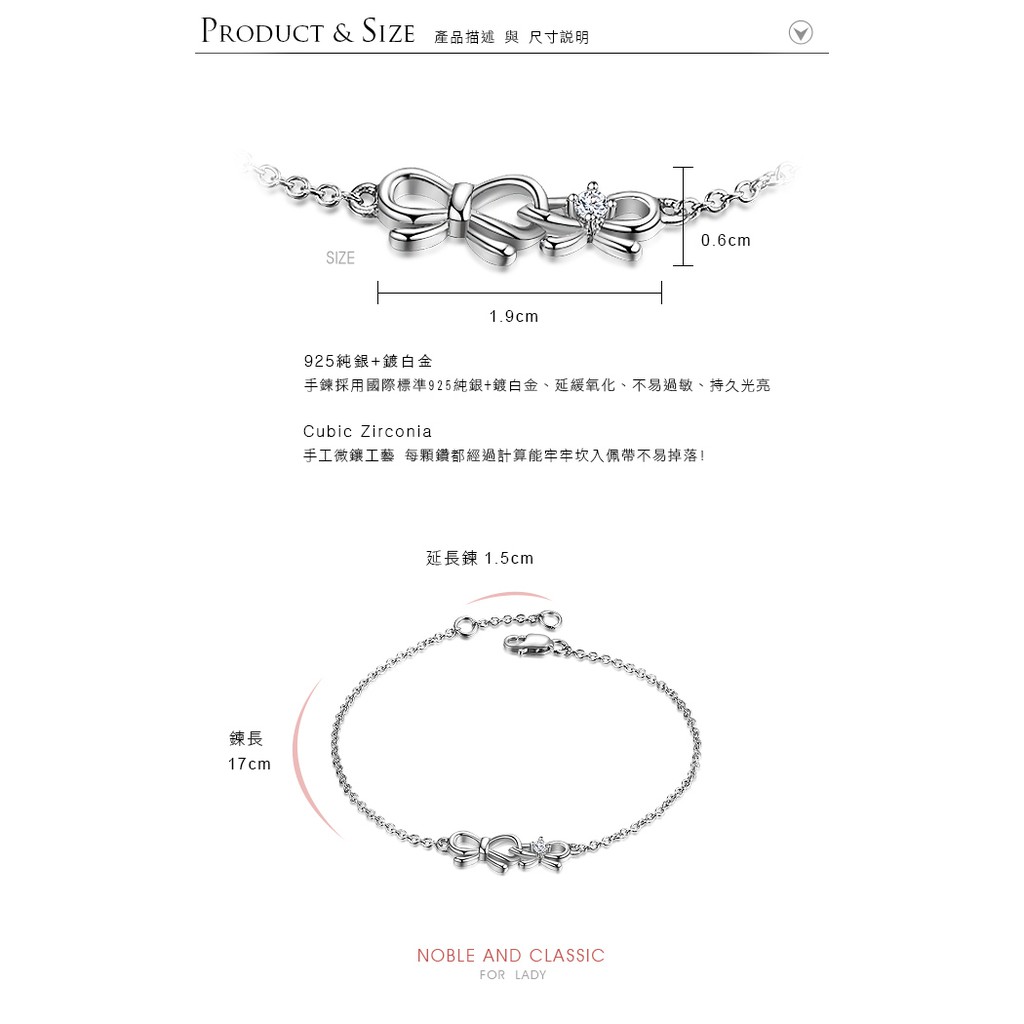 PRODUCT & SIZE 產品描述 與 尺寸說明

SIZE

0.6cm

1.9cm

925純銀+鍍白金
手鍊採用國際標準925純銀+鍍白金、延緩氧化、不易過敏、持久光亮

Cubic Zirconia
手工微鑲工藝 每顆鑽都經過計算能牢牢坎入佩帶不易掉落!

延長鍊 1.5cm

鍊長
17cm

NOBLE AND CLASSIC
FOR LADY